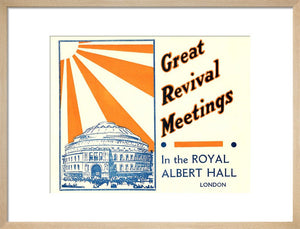 Great Revival Meetings

In the ROYAL ALBERT HALL

LONDON